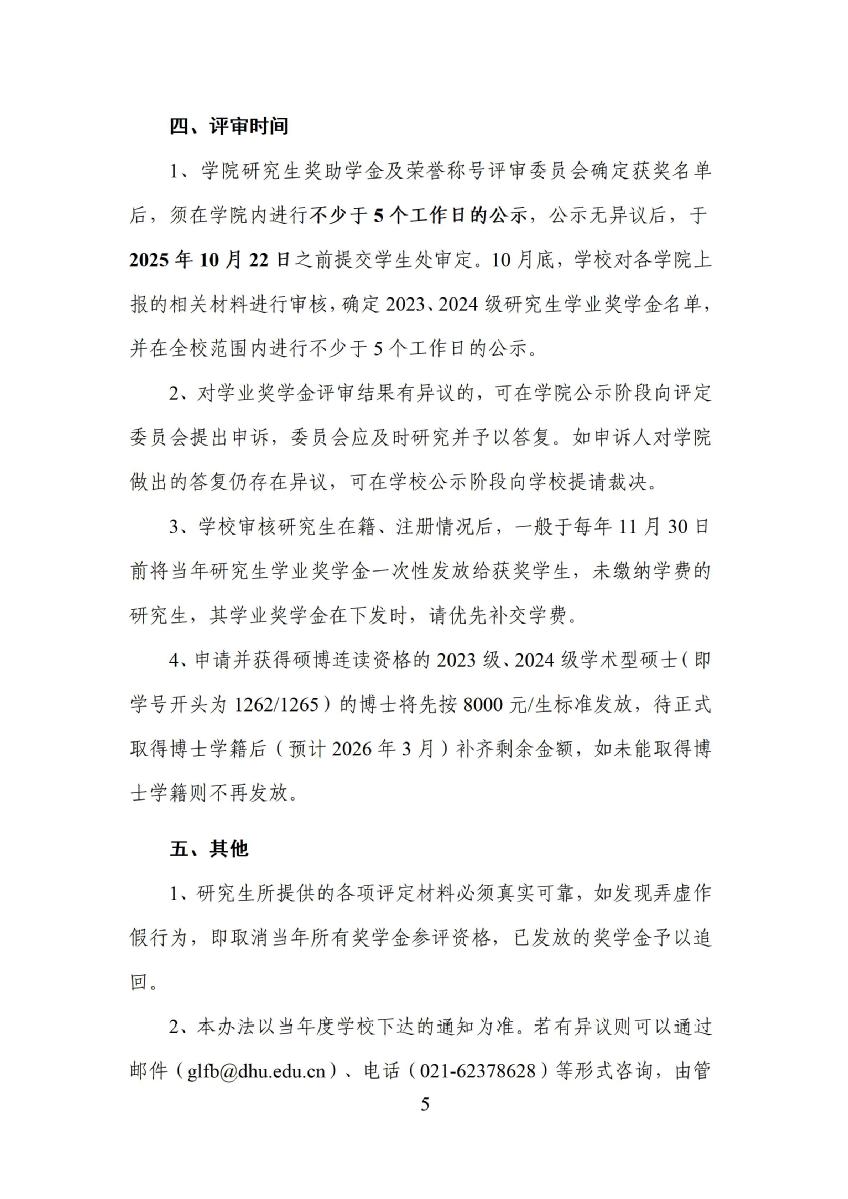 四、评审时间

1、学院研究生奖助学金及荣誉称号评审委员会确定获奖名单后，须在学院内进行不少于5个工作日的公示，公示无异议后，于2025年10月22日之前提交学生处审定。10月底，学校对各学院上报的相关材料进行审核，确定2023、2024级研究生学业奖学金名单，并在全校范围内进行不少于5个工作日的公示。

2、对学业奖学金评审结果有异议的，可在学院公示阶段向评定委员会提出申诉，委员会应及时研究并予以答复。如申诉人对学院做出的答复仍存在异议，可在学校公示阶段向学校提请裁决。

3、学校审核研究生在籍、注册情况后，一般于每年11月30日前将当年研究生学业奖学金一次性发放给获奖学生，未缴纳学费的研究生，其学业奖学金在下发时，请优先补交学费。

4、申请并获得硕博连读资格的2023级、2024级学术型硕士（即学号开头为1262/1265）的博士将先按8000元/生标准发放，待正式取得博士学籍后（预计2026年3月）补齐剩余金额，如未能取得博士学籍则不再发放。

五、其他

1、研究生所提供的各项评定材料必须真实可靠，如发现弄虚作假行为，即取消当年所有奖学金参评资格，已发放的奖学金予以追回。

2、本办法以当年度学校下达的通知为准。若有异议则可以通过邮件（glfb@dhu.edu.cn）、电话（021-62378628）等形式咨询，由管

5